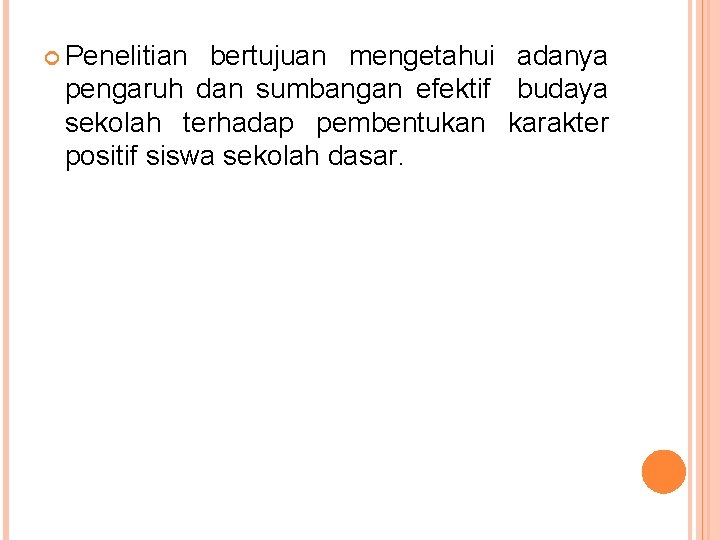 • Penelitian bertujuan mengetahui adanya pengaruh dan sumbangan efektif budaya sekolah terhadap pembentukan karakter positif siswa sekolah dasar.